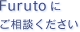 Furuto に
ご相談ください